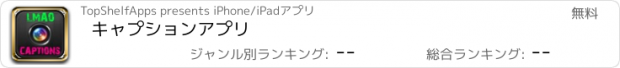 LMAO
CAPTIONS

TopShelfApps presents iPhone/iPadアプリ

無料

キャプションアプリ

ジャンル別ランキング: --

総合ランキング: --